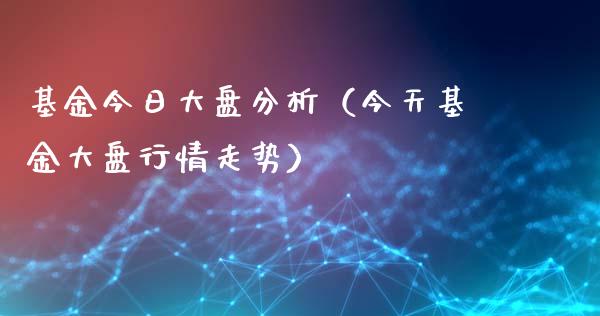 基金今日大盘分析（今天基金大盘行情走势）